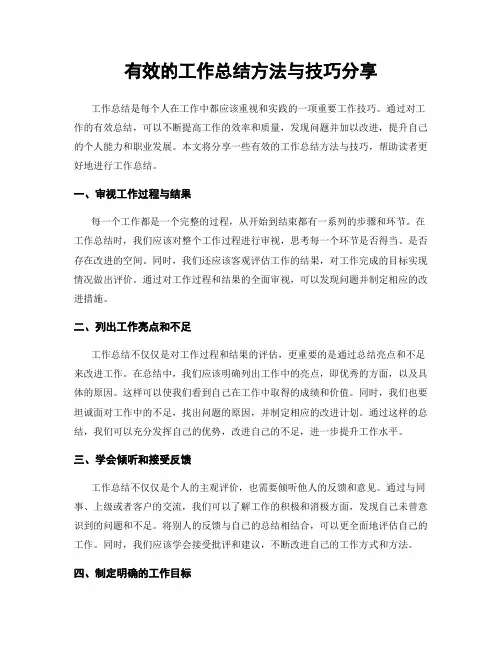 有效的工作总结方法与技巧分享

工作总结是每个人在工作中都应该重视和实践的一项重要工作技巧。通过对工作的有效总结，可以不断提高工作的效率和质量，发现问题并加以改进，提升自己的个人能力和职业发展。本文将分享一些有效的工作总结方法与技巧，帮助读者更好地进行工作总结。

一、审视工作过程与结果

每一个工作都是一个完整的过程，从开始到结束都有一系列的步骤和环节。在工作总结时，我们应该对整个工作过程进行审视，思考每一个环节是否得当、是否存在改进的空间。同时，我们还应该客观评估工作的结果，对工作完成的目标实现情况做出评价。通过对工作过程和结果的全面审视，可以发现问题并制定相应的改进措施。

二、列出工作亮点和不足

工作总结不仅仅是对工作过程和结果的评估，更重要的是通过总结亮点和不足来改进工作。在总结中，我们应该明确列出工作中的亮点，即优秀的方面，以及具体的原因。这样可以使我们看到自己在工作中取得的成绩和价值。同时，我们也要坦诚面对工作中的不足，找出问题的原因，并制定相应的改进计划。通过这样的总结，我们可以充分发挥自己的优势，改进自己的不足，进一步提升工作水平。

三、学会倾听和接受反馈

工作总结不仅仅是个人的主观评价，也需要倾听他人的反馈和意见。通过与同事、上级或者客户的交流，我们可以了解工作的积极和消极方面，发现自己未曾意识到的问题和不足。将别人的反馈与自己的总结相结合，可以更全面地评估自己的工作。同时，我们应该学会接受批评和建议，不断改进自己的工作方式和方法。

四、制定明确的工作目标